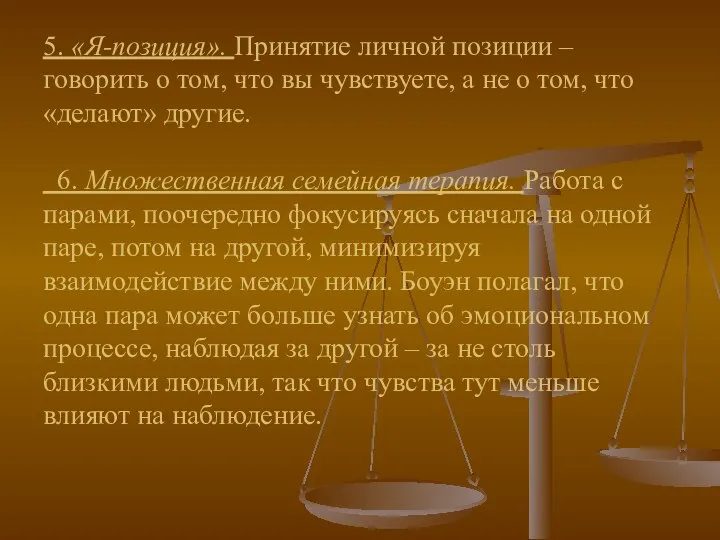 5. «Я-позиция». Принятие личной позиции – говорить о том, что вы чувствуете, а не о том, что «делают» другие.

6. Множественная семейная терапия. Работа с парами, поочередно фокусируясь сначала на одной паре, потом на другой, минимизируя взаимодействие между ними. Боуэн полагал, что одна пара может больше узнать об эмоциональном процессе, наблюдая за другой – за не столь близкими людьми, так что чувства тут меньше влияют на наблюдение.